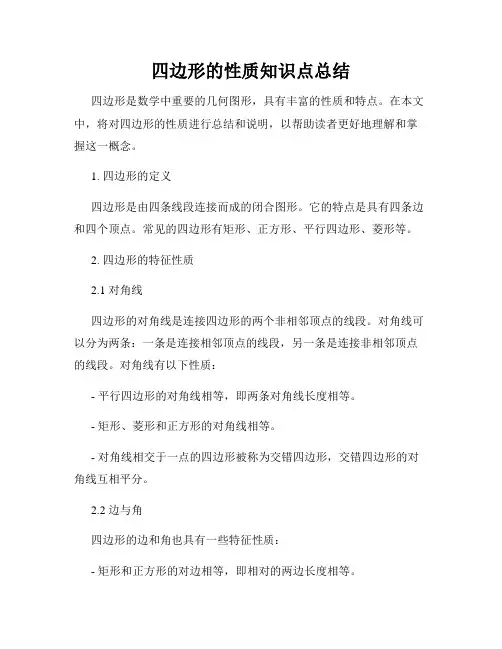 四边形的性质知识点总结

四边形是数学中重要的几何图形，具有丰富的性质和特点。在本文中，将对四边形的性质进行总结和说明，以帮助读者更好地理解和掌握这一概念。

1. 四边形的定义

四边形是由四条线段连接而成的闭合图形。它的特点是具有四条边和四个顶点。常见的四边形有矩形、正方形、平行四边形、菱形等。

2. 四边形的特征性质

2.1 对角线

四边形的对角线是连接四边形的两个非相邻顶点的线段。对角线可以分为两条：一条是连接相邻顶点的线段，另一条是连接非相邻顶点的线段。对角线有以下性质：

- 平行四边形的对角线相等，即两条对角线长度相等。

- 矩形、菱形和正方形的对角线相等。

- 对角线相交于一点的四边形被称为交错四边形，交错四边形的对角线互相平分。

2.2 边与角

四边形的边和角也具有一些特征性质：

- 矩形和正方形的对边相等，即相对的两边长度相等。